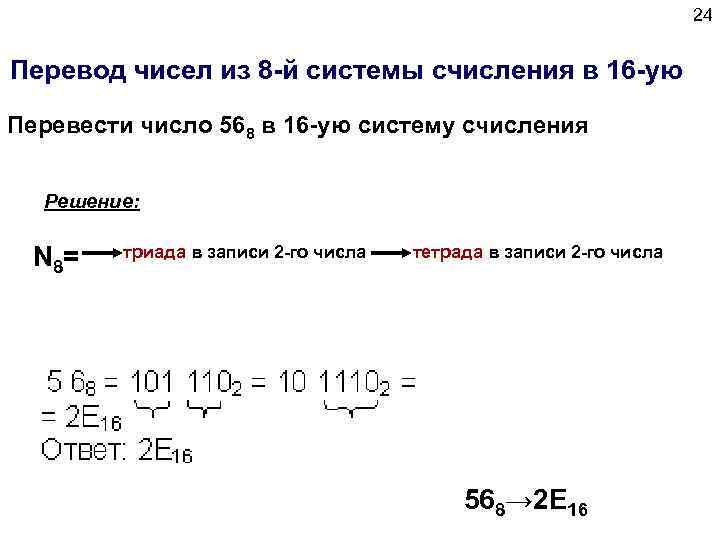 24

Перевод чисел из 8-й системы счисления в 16-ую

Перевести число $56_8$ в 16-ую систему счисления

Решение:

$N_8=$ → триада в записи 2-го числа → тетрада в записи 2-го числа

$5\ 6_8 = 101\ 110_2 = 10\ 1110_2 =$
$= 2E_{16}$
Ответ: $2E_{16}$

$56_8 \rightarrow 2E_{16}$